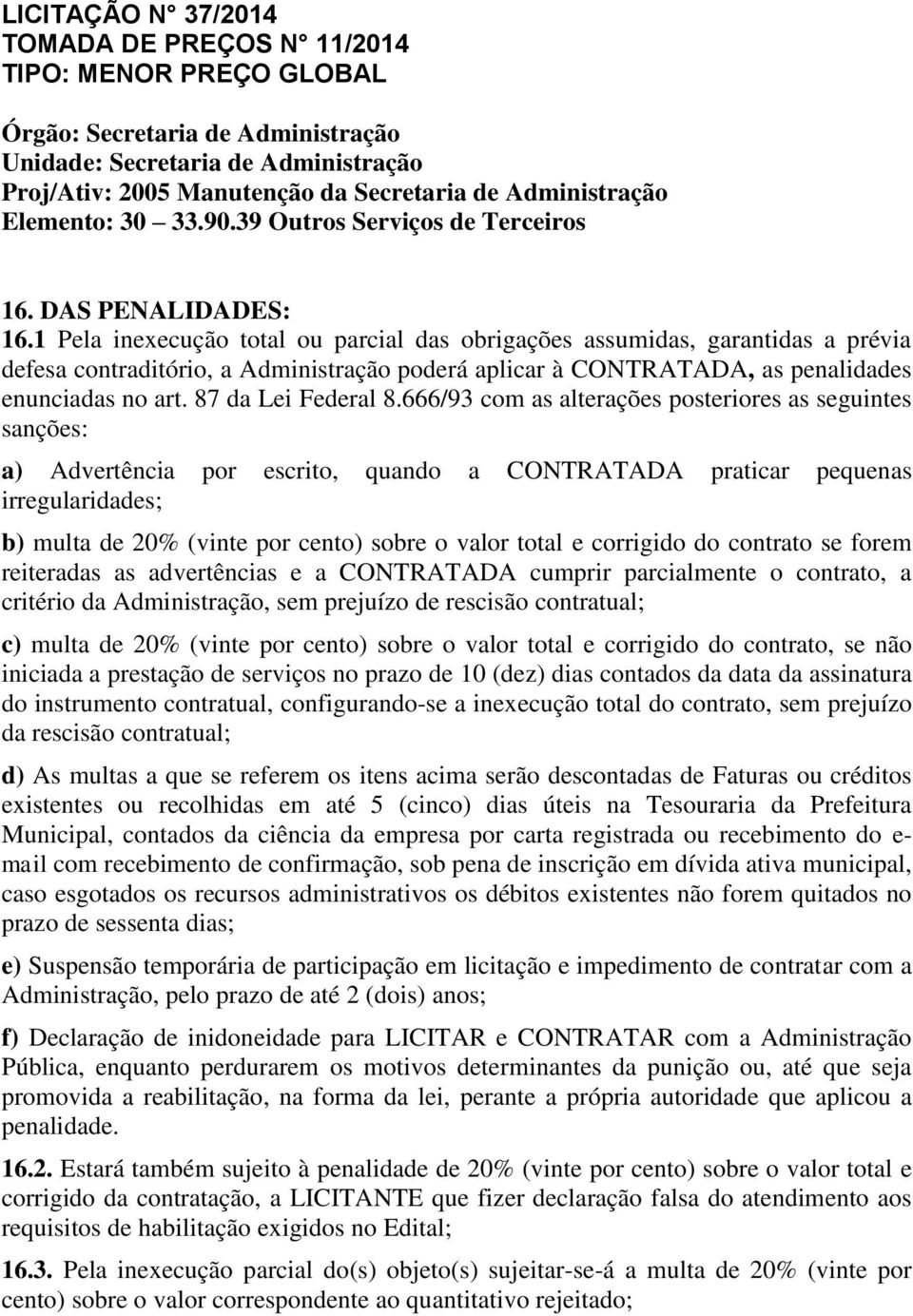 LICITAÇÃO N° 37/2014
TOMADA DE PREÇOS N° 11/2014
TIPO: MENOR PREÇO GLOBAL

Órgão: Secretaria de Administração
Unidade: Secretaria de Administração
Proj/Ativ: 2005 Manutenção da Secretaria de Administração
Elemento: 30 33.90.39 Outros Serviços de Terceiros

16. DAS PENALIDADES:
16.1 Pela inexecução total ou parcial das obrigações assumidas, garantidas a prévia defesa contraditório, a Administração poderá aplicar à CONTRATADA, as penalidades enunciadas no art. 87 da Lei Federal 8.666/93 com as alterações posteriores as seguintes sanções:

a) Advertência por escrito, quando a CONTRATADA praticar pequenas irregularidades;

b) multa de 20% (vinte por cento) sobre o valor total e corrigido do contrato se forem reiteradas as advertências e a CONTRATADA cumprir parcialmente o contrato, a critério da Administração, sem prejuízo de rescisão contratual;

c) multa de 20% (vinte por cento) sobre o valor total e corrigido do contrato, se não iniciada a prestação de serviços no prazo de 10 (dez) dias contados da data da assinatura do instrumento contratual, configurando-se a inexecução total do contrato, sem prejuízo da rescisão contratual;

d) As multas a que se referem os itens acima serão descontadas de Faturas ou créditos existentes ou recolhidas em até 5 (cinco) dias úteis na Tesouraria da Prefeitura Municipal, contados da ciência da empresa por carta registrada ou recebimento do e-mail com recebimento de confirmação, sob pena de inscrição em dívida ativa municipal, caso esgotados os recursos administrativos os débitos existentes não forem quitados no prazo de sessenta dias;

e) Suspensão temporária de participação em licitação e impedimento de contratar com a Administração, pelo prazo de até 2 (dois) anos;

f) Declaração de inidoneidade para LICITAR e CONTRATAR com a Administração Pública, enquanto perdurarem os motivos determinantes da punição ou, até que seja promovida a reabilitação, na forma da lei, perante a própria autoridade que aplicou a penalidade.

16.2. Estará também sujeito à penalidade de 20% (vinte por cento) sobre o valor total e corrigido da contratação, a LICITANTE que fizer declaração falsa do atendimento aos requisitos de habilitação exigidos no Edital;

16.3. Pela inexecução parcial do(s) objeto(s) sujeitar-se-á a multa de 20% (vinte por cento) sobre o valor correspondente ao quantitativo rejeitado;